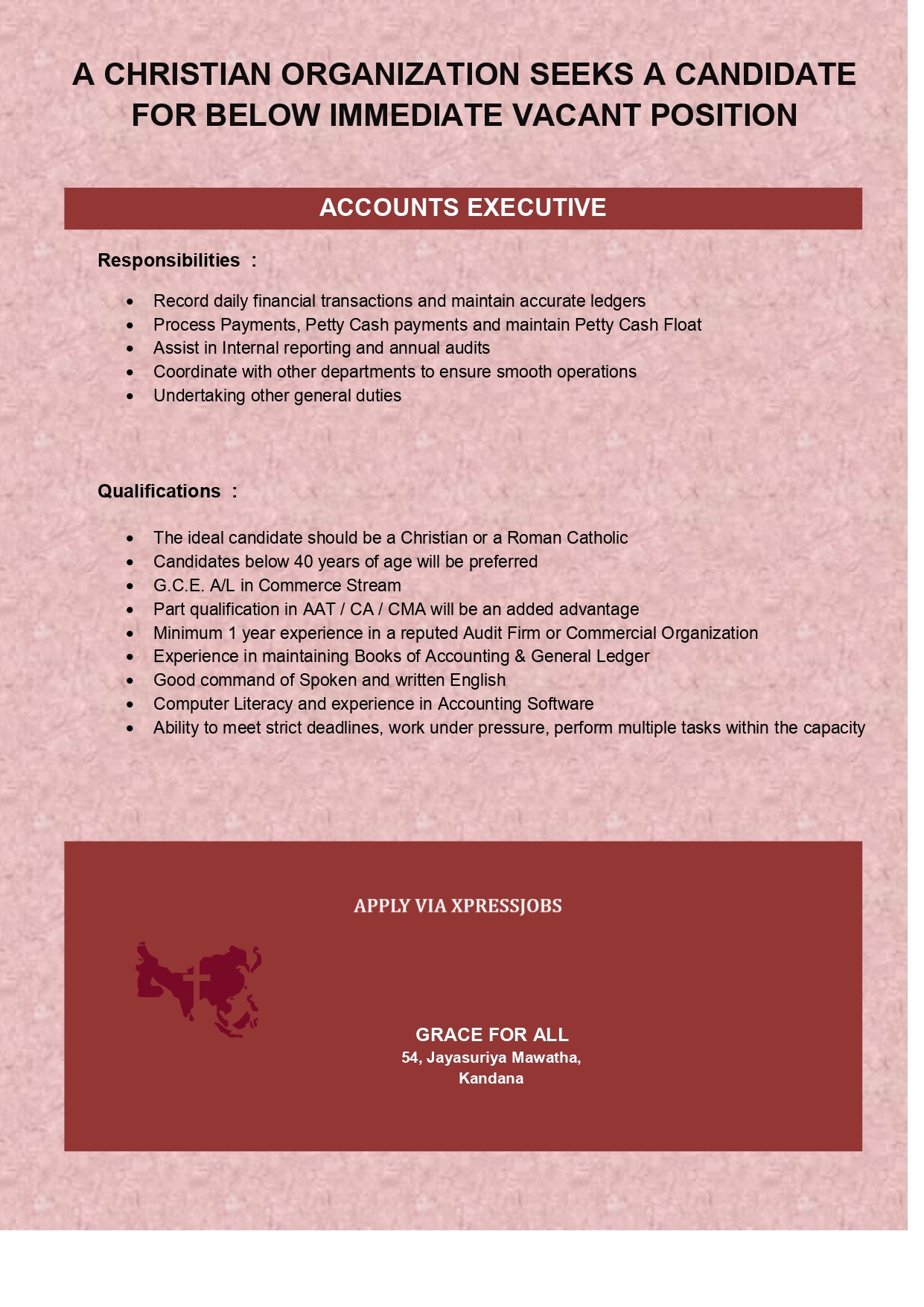 A CHRISTIAN ORGANIZATION SEEKS A CANDIDATE FOR BELOW IMMEDIATE VACANT POSITION

ACCOUNTS EXECUTIVE

Responsibilities :

• Record daily financial transactions and maintain accurate ledgers
• Process Payments, Petty Cash payments and maintain Petty Cash Float
• Assist in Internal reporting and annual audits
• Coordinate with other departments to ensure smooth operations
• Undertaking other general duties

Qualifications :

• The ideal candidate should be a Christian or a Roman Catholic
• Candidates below 40 years of age will be preferred
• G.C.E. A/L in Commerce Stream
• Part qualification in AAT / CA / CMA will be an added advantage
• Minimum 1 year experience in a reputed Audit Firm or Commercial Organization
• Experience in maintaining Books of Accounting & General Ledger
• Good command of Spoken and written English
• Computer Literacy and experience in Accounting Software
• Ability to meet strict deadlines, work under pressure, perform multiple tasks within the capacity

APPLY VIA XPRESSJOBS

GRACE FOR ALL
54, Jayasuriya Mawatha,
Kandana